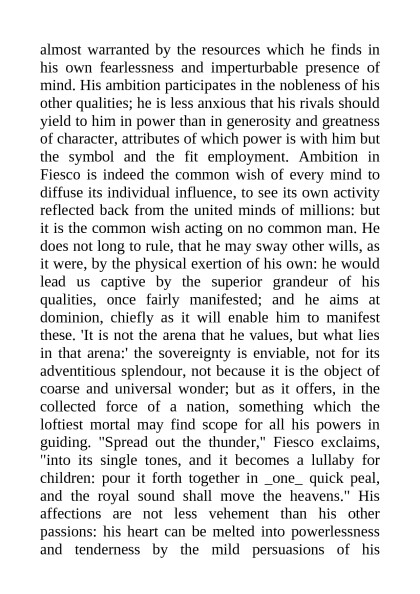 almost warranted by the resources which he finds in his own fearlessness and imperturbable presence of mind. His ambition participates in the nobleness of his other qualities; he is less anxious that his rivals should yield to him in power than in generosity and greatness of character, attributes of which power is with him but the symbol and the fit employment. Ambition in Fiesco is indeed the common wish of every mind to diffuse its individual influence, to see its own activity reflected back from the united minds of millions: but it is the common wish acting on no common man. He does not long to rule, that he may sway other wills, as it were, by the physical exertion of his own: he would lead us captive by the superior grandeur of his qualities, once fairly manifested; and he aims at dominion, chiefly as it will enable him to manifest these. 'It is not the arena that he values, but what lies in that arena:' the sovereignty is enviable, not for its adventitious splendour, not because it is the object of coarse and universal wonder; but as it offers, in the collected force of a nation, something which the loftiest mortal may find scope for all his powers in guiding. "Spread out the thunder," Fiesco exclaims, "into its single tones, and it becomes a lullaby for children: pour it forth together in _one_ quick peal, and the royal sound shall move the heavens." His affections are not less vehement than his other passions: his heart can be melted into powerlessness and tenderness by the mild persuasions of his